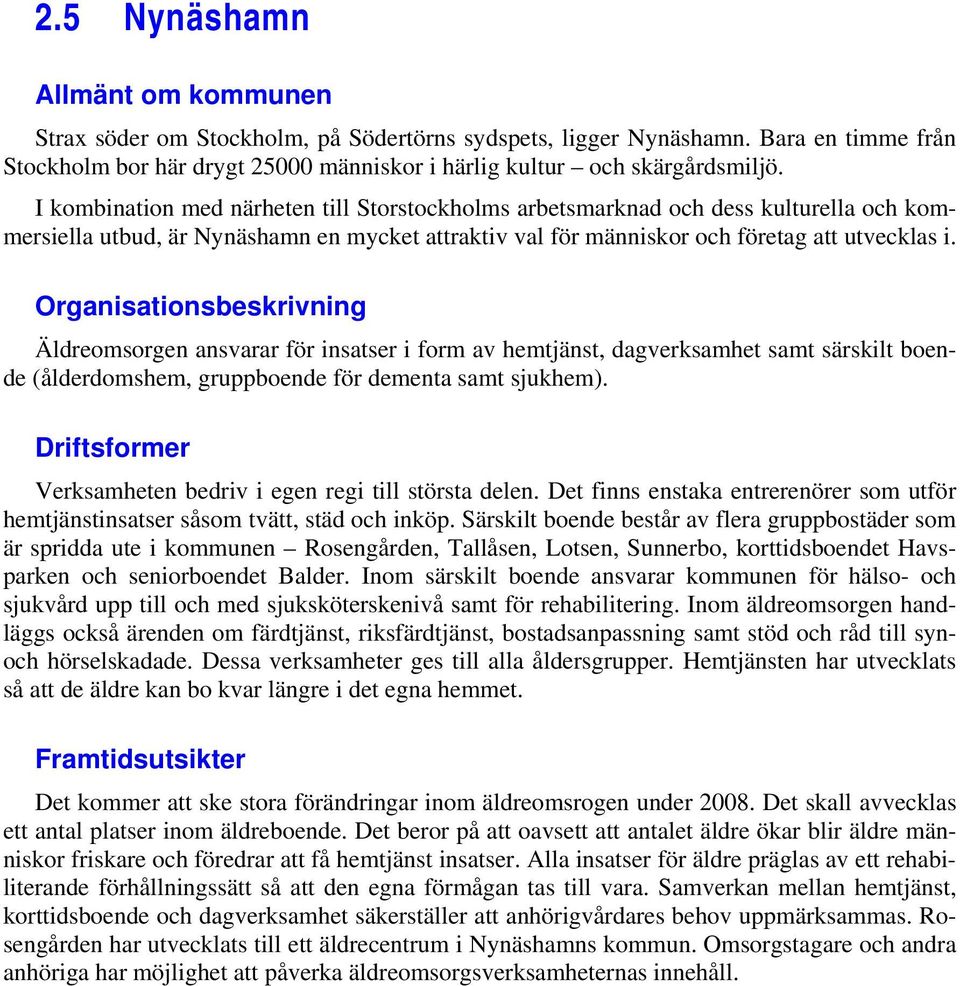 2.5 Nynäshamn

Allmänt om kommunen

Strax söder om Stockholm, på Södertörns sydspets, ligger Nynäshamn. Bara en timme från Stockholm bor här drygt 25000 människor i härlig kultur – och skärgårdsmiljö.

I kombination med närheten till Storstockholms arbetsmarknad och dess kulturella och kommersiella utbud, är Nynäshamn en mycket attraktiv val för människor och företag att utvecklas i.

Organisationsbeskrivning

Äldreomsorgen ansvarar för insatser i form av hemtjänst, dagverksamhet samt särskilt boende (ålderdomshem, gruppboende för dementa samt sjukhem).

Driftsformer

Verksamheten bedriv i egen regi till största delen. Det finns enstaka entrerenörer som utför hemtjänstinsatser såsom tvätt, städ och inköp. Särskilt boende består av flera gruppbostäder som är spridda ute i kommunen – Rosengården, Tallåsen, Lotsen, Sunnerbo, korttidsboendet Havsparken och seniorboendet Balder. Inom särskilt boende ansvarar kommunen för hälso- och sjukvård upp till och med sjuksköterskenivå samt för rehabilitering. Inom äldreomsorgen handläggs också ärenden om färdtjänst, riksfärdtjänst, bostadsanpassning samt stöd och råd till syn- och hörselskadade. Dessa verksamheter ges till alla åldersgrupper. Hemtjänsten har utvecklats så att de äldre kan bo kvar längre i det egna hemmet.

Framtidsutsikter

Det kommer att ske stora förändringar inom äldreomsrogen under 2008. Det skall avvecklas ett antal platser inom äldreboende. Det beror på att oavsett att antalet äldre ökar blir äldre människor friskare och föredrar att få hemtjänst insatser. Alla insatser för äldre präglas av ett rehabiliterande förhållningssätt så att den egna förmågan tas till vara. Samverkan mellan hemtjänst, korttidsboende och dagverksamhet säkerställer att anhörigvårdares behov uppmärksammas. Rosengården har utvecklats till ett äldrecentrum i Nynäshamns kommun. Omsorgstagare och andra anhöriga har möjlighet att påverka äldreomsorgsverksamheternas innehåll.